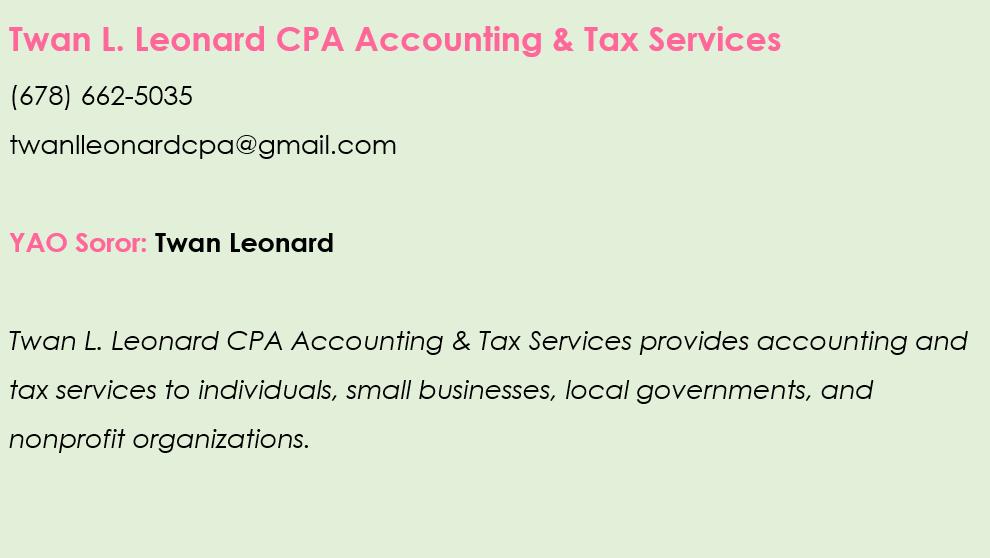 Twan L. Leonard CPA Accounting & Tax Services

(678) 662-5035

twanlleonardcpa@gmail.com

YAO Soror: Twan Leonard

Twan L. Leonard CPA Accounting & Tax Services provides accounting and tax services to individuals, small businesses, local governments, and nonprofit organizations.